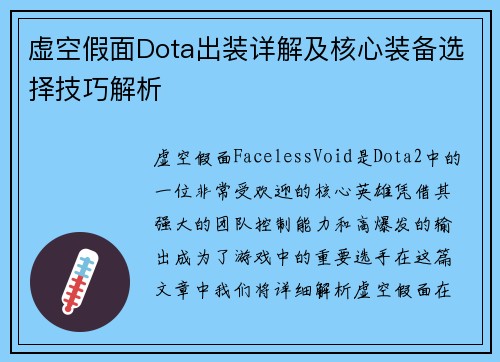 虚空假面Dota出装详解及核心装备选择技巧解析

虚空假面FacelessVoid是Dota2中的一位非常受欢迎的核心英雄凭借其强大的团队控制能力和高爆发的输出成为了游戏中的重要选手在这篇文章中我们将详细解析虚空假面在